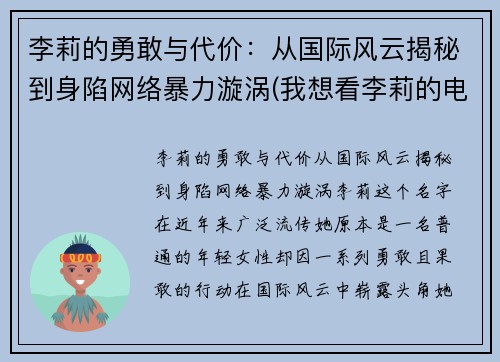 李莉的勇敢与代价：从国际风云揭秘到身陷网络暴力漩涡(我想看李莉的电

李莉的勇敢与代价从国际风云揭秘到身陷网络暴力漩涡李莉这个名字在近年来广泛流传她原本是一名普通的年轻女性却因一系列勇敢且果敢的行动在国际风云中崭露头角她